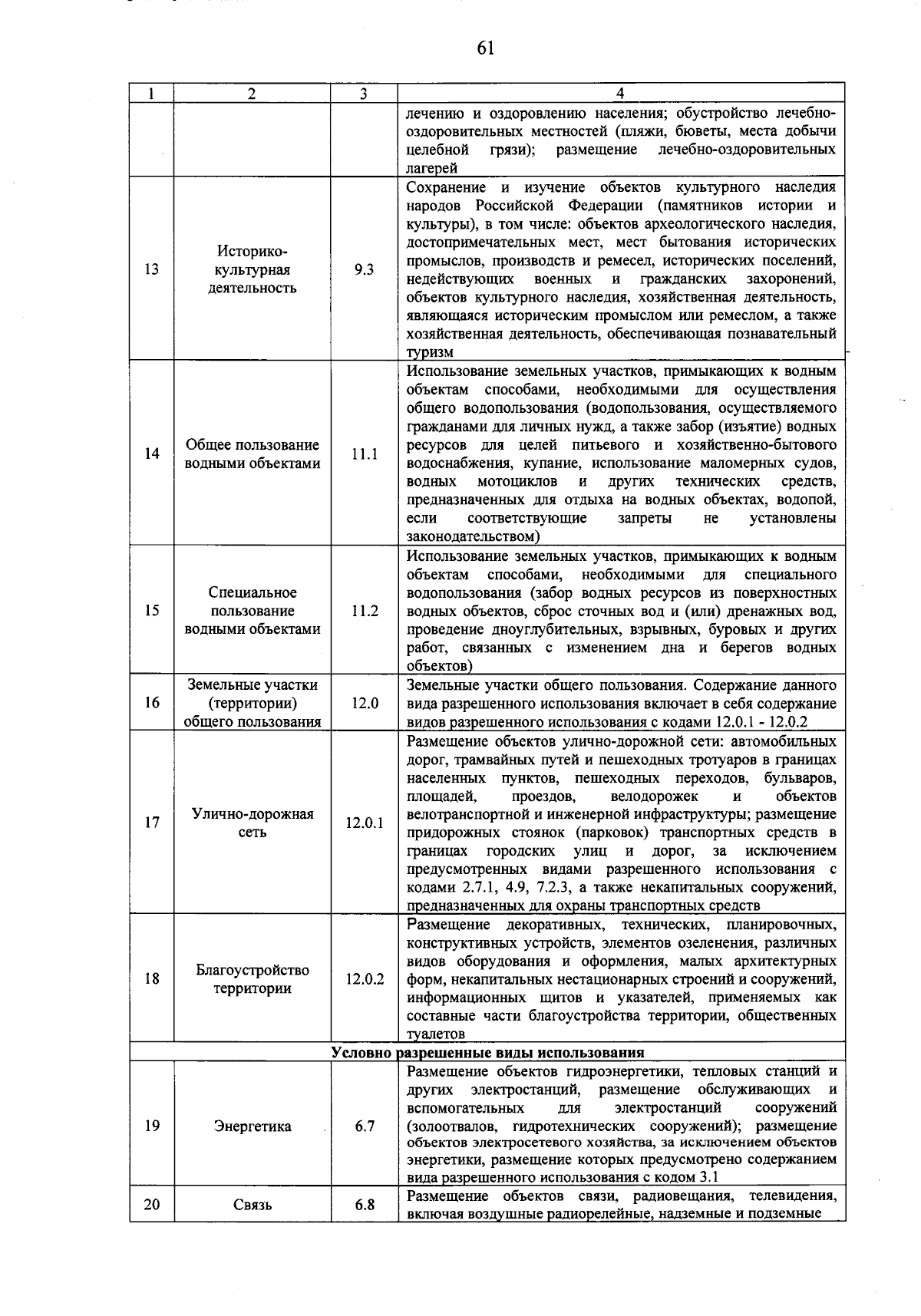 61

| 1 | 2 | 3 | 4 |
|---|---|---|---|
| | | | лечению и оздоровлению населения; обустройство лечебно-оздоровительных местностей (пляжи, бюветы, места добычи целебной грязи); размещение лечебно-оздоровительных лагерей |
| 13 | Историко-культурная деятельность | 9.3 | Сохранение и изучение объектов культурного наследия народов Российской Федерации (памятников истории и культуры), в том числе: объектов археологического наследия, достопримечательных мест, мест бытования исторических промыслов, производств и ремесел, исторических поселений, недействующих военных и гражданских захоронений, объектов культурного наследия, хозяйственная деятельность, являющаяся историческим промыслом или ремеслом, а также хозяйственная деятельность, обеспечивающая познавательный туризм |
| 14 | Общее пользование водными объектами | 11.1 | Использование земельных участков, примыкающих к водным объектам способами, необходимыми для осуществления общего водопользования (водопользования, осуществляемого гражданами для личных нужд, а также забор (изъятие) водных ресурсов для целей питьевого и хозяйственно-бытового водоснабжения, купание, использование маломерных судов, водных мотоциклов и других технических средств, предназначенных для отдыха на водных объектах, водопой, если соответствующие запреты не установлены законодательством) |
| 15 | Специальное пользование водными объектами | 11.2 | Использование земельных участков, примыкающих к водным объектам способами, необходимыми для специального водопользования (забор водных ресурсов из поверхностных водных объектов, сброс сточных вод и (или) дренажных вод, проведение дноуглубительных, взрывных, буровых и других работ, связанных с изменением дна и берегов водных объектов) |
| 16 | Земельные участки (территории) общего пользования | 12.0 | Земельные участки общего пользования. Содержание данного вида разрешенного использования включает в себя содержание видов разрешенного использования с кодами 12.0.1 - 12.0.2 |
| 17 | Улично-дорожная сеть | 12.0.1 | Размещение объектов улично-дорожной сети: автомобильных дорог, трамвайных путей и пешеходных тротуаров в границах населенных пунктов, пешеходных переходов, бульваров, площадей, проездов, велодорожек и объектов велотранспортной и инженерной инфраструктуры; размещение придорожных стоянок (парковок) транспортных средств в границах городских улиц и дорог, за исключением предусмотренных видами разрешенного использования с кодами 2.7.1, 4.9, 7.2.3, а также некапитальных сооружений, предназначенных для охраны транспортных средств |
| 18 | Благоустройство территории | 12.0.2 | Размещение декоративных, технических, планировочных, конструктивных устройств, элементов озеленения, различных видов оборудования и оформления, малых архитектурных форм, некапитальных нестационарных строений и сооружений, информационных щитов и указателей, применяемых как составные части благоустройства территории, общественных туалетов |
| Условно разрешенные виды использования | | | |
| 19 | Энергетика | 6.7 | Размещение объектов гидроэнергетики, тепловых станций и других электростанций, размещение обслуживающих и вспомогательных для электростанций сооружений (золоотвалов, гидротехнических сооружений); размещение объектов электросетевого хозяйства, за исключением объектов энергетики, размещение которых предусмотрено содержанием вида разрешенного использования с кодом 3.1 |
| 20 | Связь | 6.8 | Размещение объектов связи, радиовещания, телевидения, включая воздушные радиорелейные, надземные и подземные |